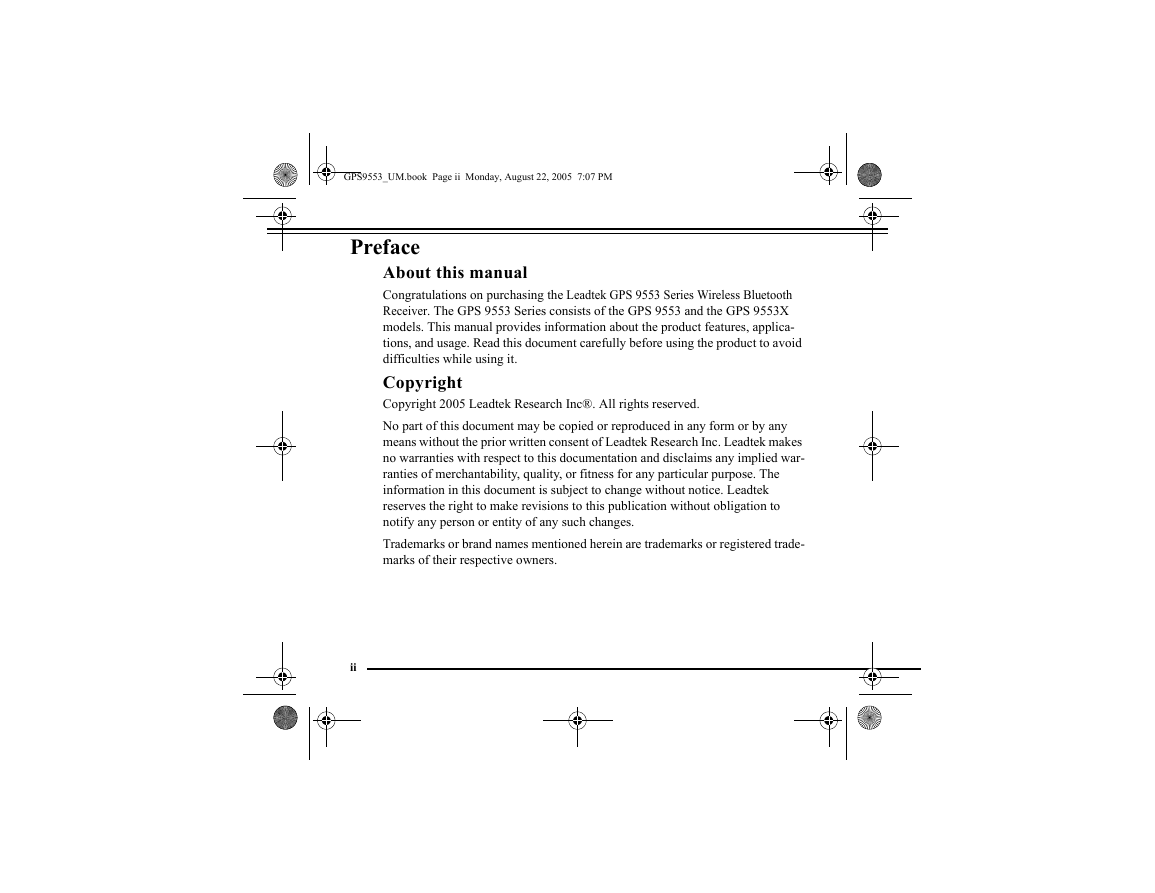 GPS9553_UM.book Page ii Monday, August 22, 2005 7:07 PM

Preface

About this manual

Congratulations on purchasing the Leadtek GPS 9553 Series Wireless Bluetooth Receiver. The GPS 9553 Series consists of the GPS 9553 and the GPS 9553X models. This manual provides information about the product features, applications, and usage. Read this document carefully before using the product to avoid difficulties while using it.

Copyright

Copyright 2005 Leadtek Research Inc®. All rights reserved.

No part of this document may be copied or reproduced in any form or by any means without the prior written consent of Leadtek Research Inc. Leadtek makes no warranties with respect to this documentation and disclaims any implied warranties of merchantability, quality, or fitness for any particular purpose. The information in this document is subject to change without notice. Leadtek reserves the right to make revisions to this publication without obligation to notify any person or entity of any such changes.

Trademarks or brand names mentioned herein are trademarks or registered trademarks of their respective owners.

ii